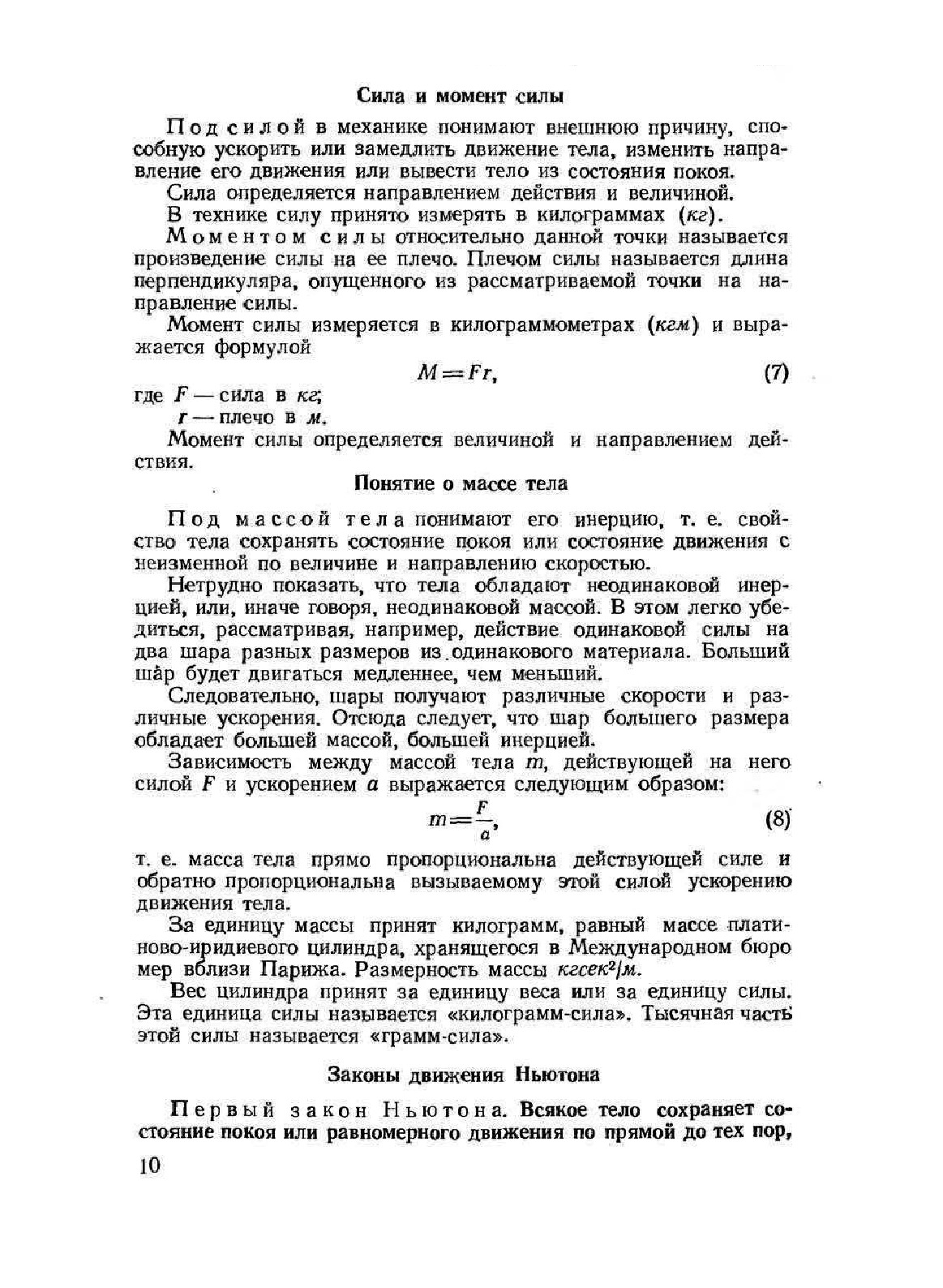 Сила и момент силы

Под силой в механике понимают внешнюю причину, способную ускорить или замедлить движение тела, изменить направление его движения или вывести тело из состояния покоя.

Сила определяется направлением действия и величиной.

В технике силу принято измерять в килограммах (кг).

Моментом силы относительно данной точки называется произведение силы на ее плечо. Плечом силы называется длина перпендикуляра, опущенного из рассматриваемой точки на направление силы.

Момент силы измеряется в килограммометрах (кгм) и выражается формулой

$M = Fr,$ (7)

где $F$ — сила в кг;

$r$ — плечо в м.

Момент силы определяется величиной и направлением действия.

Понятие о массе тела

Под массой тела понимают его инерцию, т. е. свойство тела сохранять состояние покоя или состояние движения с неизменной по величине и направлению скоростью.

Нетрудно показать, что тела обладают неодинаковой инерцией, или, иначе говоря, неодинаковой массой. В этом легко убедиться, рассматривая, например, действие одинаковой силы на два шара разных размеров из одинакового материала. Больший шар будет двигаться медленнее, чем меньший.

Следовательно, шары получают различные скорости и различные ускорения. Отсюда следует, что шар большего размера обладает большей массой, большей инерцией.

Зависимость между массой тела $m$, действующей на него силой $F$ и ускорением $a$ выражается следующим образом:

$m = \frac{F}{a},$ (8)

т. е. масса тела прямо пропорциональна действующей силе и обратно пропорциональна вызываемому этой силой ускорению движения тела.

За единицу массы принят килограмм, равный массе платиново-иридиевого цилиндра, хранящегося в Международном бюро мер вблизи Парижа. Размерность массы $кгсек^2/м$.

Вес цилиндра принят за единицу веса или за единицу силы. Эта единица силы называется «килограмм-сила». Тысячная часть этой силы называется «грамм-сила».

Законы движения Ньютона

Первый закон Ньютона. Всякое тело сохраняет состояние покоя или равномерного движения по прямой до тех пор,

10